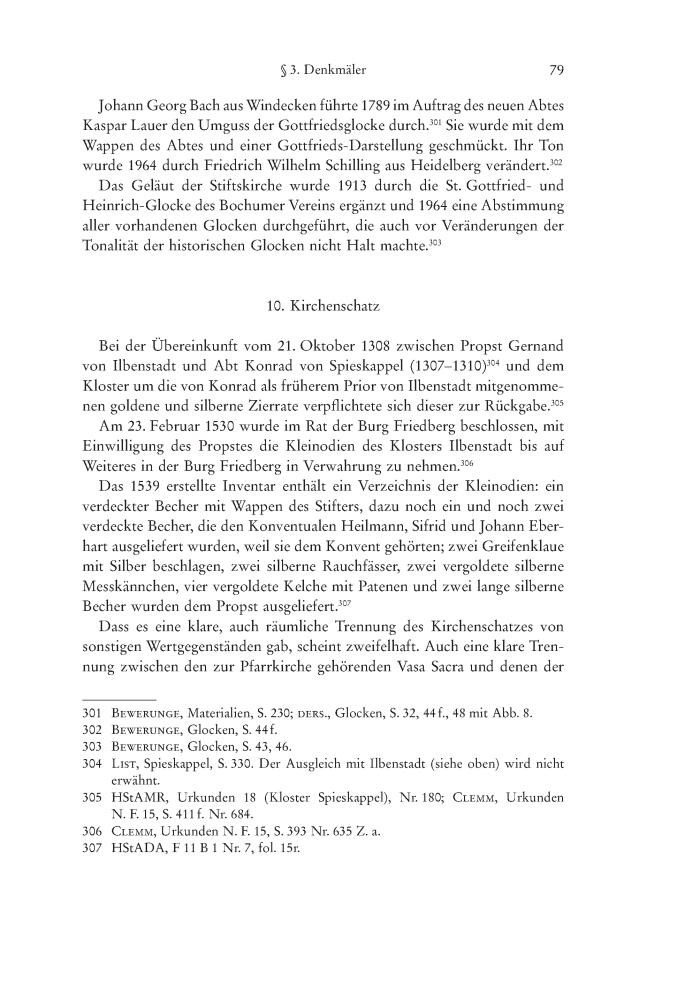 § 3. Denkmäler 79

Johann Georg Bach aus Windecken führte 1789 im Auftrag des neuen Abtes Kaspar Lauer den Umguss der Gottfriedsglocke durch.$^{301}$ Sie wurde mit dem Wappen des Abtes und einer Gottfrieds-Darstellung geschmückt. Ihr Ton wurde 1964 durch Friedrich Wilhelm Schilling aus Heidelberg verändert.$^{302}$

Das Geläut der Stiftskirche wurde 1913 durch die St. Gottfried- und Heinrich-Glocke des Bochumer Vereins ergänzt und 1964 eine Abstimmung aller vorhandenen Glocken durchgeführt, die auch vor Veränderungen der Tonalität der historischen Glocken nicht Halt machte.$^{303}$

10. Kirchenschatz

Bei der Übereinkunft vom 21. Oktober 1308 zwischen Propst Gernand von Ilbenstadt und Abt Konrad von Spieskappel (1307–1310)$^{304}$ und dem Kloster um die von Konrad als früherem Prior von Ilbenstadt mitgenommenen goldene und silberne Zierrate verpflichtete sich dieser zur Rückgabe.$^{305}$

Am 23. Februar 1530 wurde im Rat der Burg Friedberg beschlossen, mit Einwilligung des Propstes die Kleinodien des Klosters Ilbenstadt bis auf Weiteres in der Burg Friedberg in Verwahrung zu nehmen.$^{306}$

Das 1539 erstellte Inventar enthält ein Verzeichnis der Kleinodien: ein verdeckter Becher mit Wappen des Stifters, dazu noch ein und noch zwei verdeckte Becher, die den Konventualen Heilmann, Sifrid und Johann Eberhart ausgeliefert wurden, weil sie dem Konvent gehörten; zwei Greifenklaue mit Silber beschlagen, zwei silberne Rauchfässer, zwei vergoldete silberne Messkännchen, vier vergoldete Kelche mit Patenen und zwei lange silberne Becher wurden dem Propst ausgeliefert.$^{307}$

Dass es eine klare, auch räumliche Trennung des Kirchenschatzes von sonstigen Wertgegenständen gab, scheint zweifelhaft. Auch eine klare Trennung zwischen den zur Pfarrkirche gehörenden Vasa Sacra und denen der

301 Bewerunge, Materialien, S. 230; ders., Glocken, S. 32, 44 f., 48 mit Abb. 8.
302 Bewerunge, Glocken, S. 44 f.
303 Bewerunge, Glocken, S. 43, 46.
304 List, Spieskappel, S. 330. Der Ausgleich mit Ilbenstadt (siehe oben) wird nicht erwähnt.
305 HStAMR, Urkunden 18 (Kloster Spieskappel), Nr. 180; Clemm, Urkunden N. F. 15, S. 411 f. Nr. 684.
306 Clemm, Urkunden N. F. 15, S. 393 Nr. 635 Z. a.
307 HStADA, F 11 B 1 Nr. 7, fol. 15r.